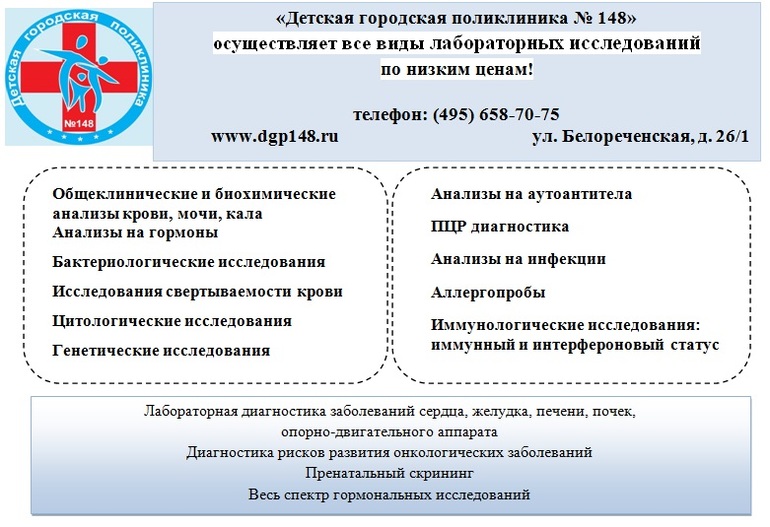 Детская городская поликлиника №148

«Детская городская поликлиника № 148»
осуществляет все виды лабораторных исследований
по низким ценам!

телефон: (495) 658-70-75
www.dgp148.ru
ул. Белореченская, д. 26/1

Общеклинические и биохимические анализы крови, мочи, кала
Анализы на гормоны

Бактериологические исследования

Исследования свертываемости крови

Цитологические исследования

Генетические исследования

Анализы на аутоантитела

ПЦР диагностика

Анализы на инфекции

Аллергопробы

Иммунологические исследования: иммунный и интерфероновый статус

Лабораторная диагностика заболеваний сердца, желудка, печени, почек, опорно-двигательного аппарата
Диагностика рисков развития онкологических заболеваний
Пренатальный скрининг
Весь спектр гормональных исследований